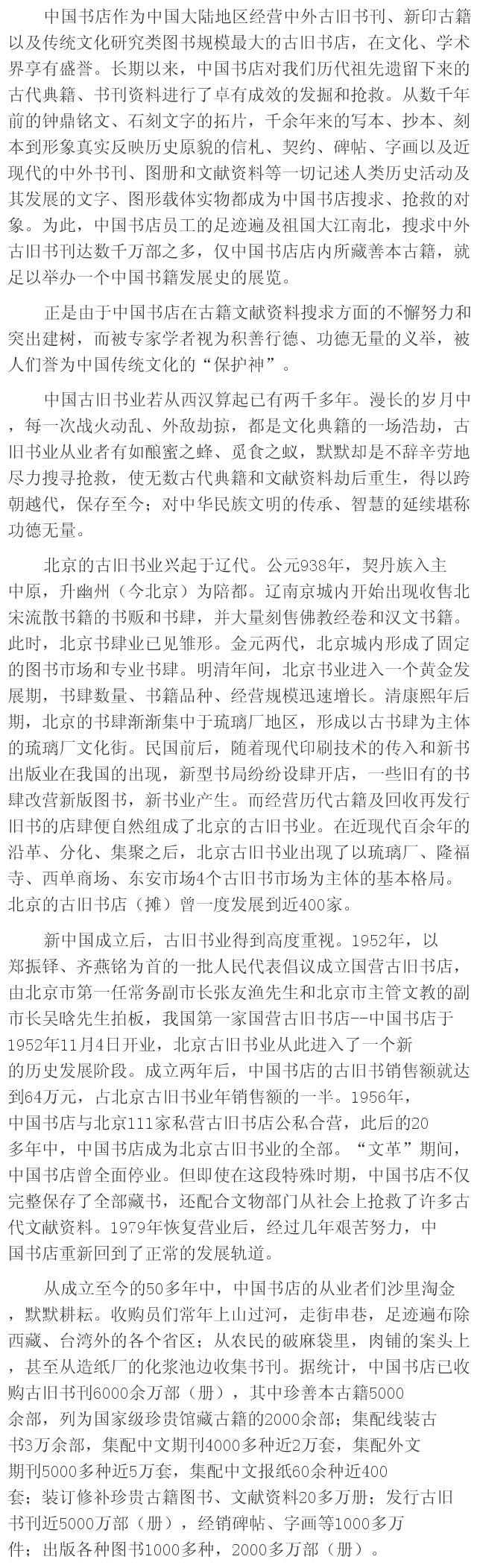 中国书店作为中国大陆地区经营中外古旧书刊、新印古籍以及传统文化研究类图书规模最大的古旧书店，在文化、学术界享有盛誉。长期以来，中国书店对我们历代祖先遗留下来的古代典籍、书刊资料进行了卓有成效的发掘和抢救。从数千年前的钟鼎铭文、石刻文字的拓片，千余年来的写本、抄本、刻本到形象真实反映历史原貌的信札、契约、碑帖、字画以及近现代的中外书刊、图册和文献资料等一切记述人类历史活动及其发展的文字、图形载体实物都成为中国书店搜求、抢救的对象。为此，中国书店员工的足迹遍及祖国大江南北，搜求中外古旧书刊达数千万部之多，仅中国书店店内所藏善本古籍，就足以举办一个中国书籍发展史的展览。

正是由于中国书店在古籍文献资料搜求方面的不懈努力和突出建树，而被专家学者视为积善行德、功德无量的义举，被人们誉为中国传统文化的“保护神”。

中国古旧书业若从西汉算起已有两千多年。漫长的岁月中，每一次战火动乱、外敌劫掠，都是文化典籍的一场浩劫，古旧书业从业者有如酿蜜之蜂、觅食之蚁，默默却是不辞辛劳地尽力搜寻抢救，使无数古代典籍和文献资料劫后重生，得以跨朝越代，保存至今；对中华民族文明的传承、智慧的延续堪称功德无量。

北京的古旧书业兴起于辽代。公元938年，契丹族入主中原，升幽州（今北京）为陪都。辽南京城内开始出现收售北宋流散书籍的书贩和书肆，并大量刻售佛教经卷和汉文书籍。此时，北京书肆业已见雏形。金元两代，北京城内形成了固定的图书市场和专业书肆。明清年间，北京书业进入一个黄金发展期，书肆数量、书籍品种、经营规模迅速增长。清康熙年后期，北京的书肆渐渐集中于琉璃厂地区，形成以古书肆为主体的琉璃厂文化街。民国前后，随着现代印刷技术的传入和新书出版业在我国的出现，新型书局纷纷设肆开店，一些旧有的书肆改营新版图书，新书业产生。而经营历代古籍及回收再发行旧书的店肆便自然组成了北京的古旧书业。在近现代百余年的沿革、分化、集聚之后，北京古旧书业出现了以琉璃厂、隆福寺、西单商场、东安市场4个古旧书市场为主体的基本格局。北京的古旧书店（摊）曾一度发展到近400家。

新中国成立后，古旧书业得到高度重视。1952年，以郑振铎、齐燕铭为首的一批人民代表倡议成立国营古旧书店，由北京市第一任常务副市长张友渔先生和北京市主管文教的副市长吴晗先生拍板，我国第一家国营古旧书店--中国书店于1952年11月4日开业，北京古旧书业从此进入了一个新的历史发展阶段。成立两年后，中国书店的古旧书销售额就达到64万元，占北京古旧书业年销售额的一半。1956年，中国书店与北京111家私营古旧书店公私合营，此后的20多年中，中国书店成为北京古旧书业的全部。“文革”期间，中国书店曾全面停业。但即使在这段特殊时期，中国书店不仅完整保存了全部藏书，还配合文物部门从社会上抢救了许多古代文献资料。1979年恢复营业后，经过几年艰苦努力，中国书店重新回到了正常的发展轨道。

从成立至今的50多年中，中国书店的从业者们沙里淘金，默默耕耘。收购员们常年上山过河，走街串巷，足迹遍布除西藏、台湾外的各个省区；从农民的破麻袋里，肉铺的案头上，甚至从造纸厂的化浆池边收集书刊。据统计，中国书店已收购古旧书刊6000余万部（册），其中珍善本古籍5000余部，列为国家级珍贵馆藏古籍的2000余部；集配线装古书3万余部，集配中文期刊4000多种近2万套，集配外文期刊5000多种近5万套，集配中文报纸60余种近400套；装订修补珍贵古籍图书、文献资料20多万册；发行古旧书刊近5000万部（册），经销碑帖、字画等1000多万件；出版各种图书1000多种，2000多万部（册）。